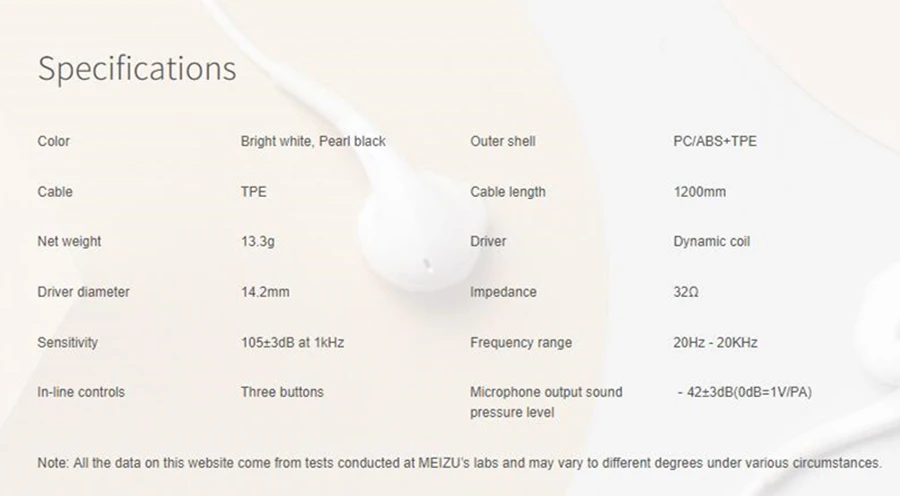 Specifications

Color
Bright white, Pearl black

Cable
TPE

Net weight
13.3g

Driver diameter
14.2mm

Sensitivity
105±3dB at 1kHz

In-line controls
Three buttons

Outer shell
PC/ABS+TPE

Cable length
1200mm

Driver
Dynamic coil

Impedance
32Ω

Frequency range
20Hz - 20KHz

Microphone output sound pressure level
- 42±3dB(0dB=1V/PA)

Note: All the data on this website come from tests conducted at MEIZU's labs and may vary to different degrees under various circumstances.